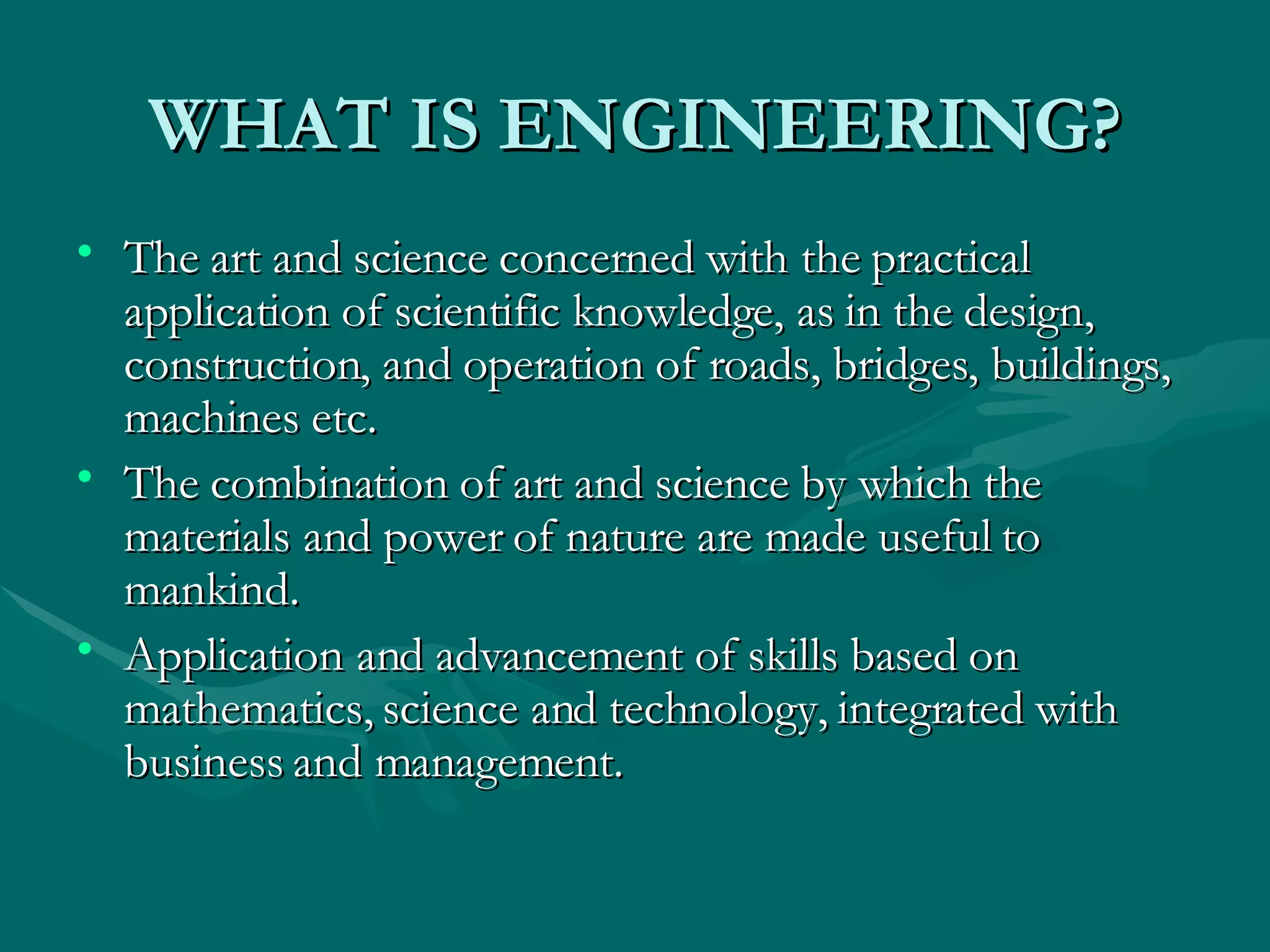 WHAT IS ENGINEERING?

• The art and science concerned with the practical application of scientific knowledge, as in the design, construction, and operation of roads, bridges, buildings, machines etc.

• The combination of art and science by which the materials and power of nature are made useful to mankind.

• Application and advancement of skills based on mathematics, science and technology, integrated with business and management.